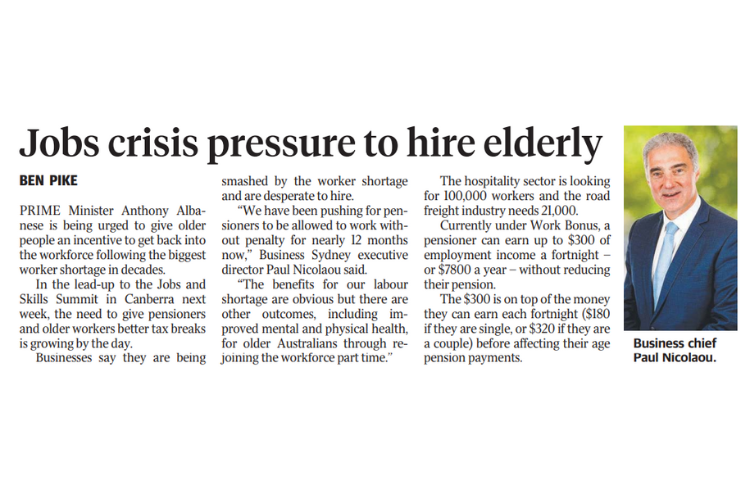 Jobs crisis pressure to hire elderly

BEN PIKE

PRIME Minister Anthony Albanese is being urged to give older people an incentive to get back into the workforce following the biggest worker shortage in decades.

In the lead-up to the Jobs and Skills Summit in Canberra next week, the need to give pensioners and older workers better tax breaks is growing by the day.

Businesses say they are being smashed by the worker shortage and are desperate to hire.

"We have been pushing for pensioners to be allowed to work without penalty for nearly 12 months now," Business Sydney executive director Paul Nicolaou said.

"The benefits for our labour shortage are obvious but there are other outcomes, including improved mental and physical health, for older Australians through rejoining the workforce part time."

The hospitality sector is looking for 100,000 workers and the road freight industry needs 21,000.

Currently under Work Bonus, a pensioner can earn up to \$300 of employment income a fortnight – or \$7800 a year – without reducing their pension.

The \$300 is on top of the money they can earn each fortnight (\$180 if they are single, or \$320 if they are a couple) before affecting their age pension payments.

Business chief Paul Nicolaou.